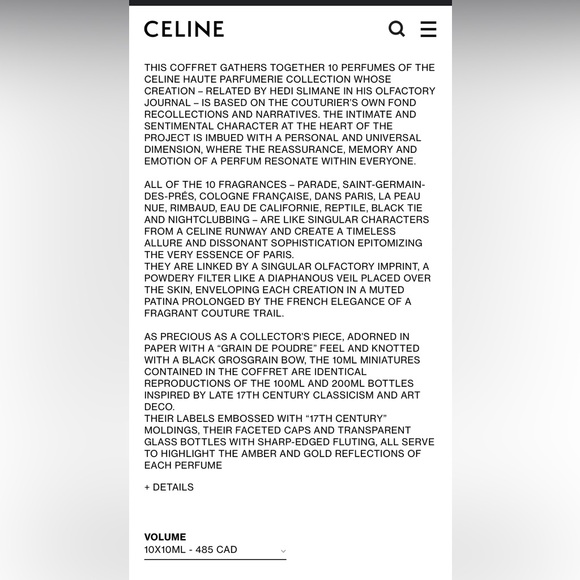 CELINE

THIS COFFRET GATHERS TOGETHER 10 PERFUMES OF THE CELINE HAUTE PARFUMERIE COLLECTION WHOSE CREATION – RELATED BY HEDI SLIMANE IN HIS OLFACTORY JOURNAL – IS BASED ON THE COUTURIER'S OWN FOND RECOLLECTIONS AND NARRATIVES. THE INTIMATE AND SENTIMENTAL CHARACTER AT THE HEART OF THE PROJECT IS IMBUED WITH A PERSONAL AND UNIVERSAL DIMENSION, WHERE THE REASSURANCE, MEMORY AND EMOTION OF A PERFUM RESONATE WITHIN EVERYONE.

ALL OF THE 10 FRAGRANCES – PARADE, SAINT-GERMAIN-DES-PRÉS, COLOGNE FRANÇAISE, DANS PARIS, LA PEAU NUE, RIMBAUD, EAU DE CALIFORNIE, REPTILE, BLACK TIE AND NIGHTCLUBBING – ARE LIKE SINGULAR CHARACTERS FROM A CELINE RUNWAY AND CREATE A TIMELESS ALLURE AND DISSONANT SOPHISTICATION EPITOMIZING THE VERY ESSENCE OF PARIS.
THEY ARE LINKED BY A SINGULAR OLFACTORY IMPRINT, A POWDERY FILTER LIKE A DIAPHANOUS VEIL PLACED OVER THE SKIN, ENVELOPING EACH CREATION IN A MUTED PATINA PROLONGED BY THE FRENCH ELEGANCE OF A FRAGRANT COUTURE TRAIL.

AS PRECIOUS AS A COLLECTOR'S PIECE, ADORNED IN PAPER WITH A "GRAIN DE POUDRE" FEEL AND KNOTTED WITH A BLACK GROSGRAIN BOW, THE 10ML MINIATURES CONTAINED IN THE COFFRET ARE IDENTICAL REPRODUCTIONS OF THE 100ML AND 200ML BOTTLES INSPIRED BY LATE 17TH CENTURY CLASSICISM AND ART DECO.
THEIR LABELS EMBOSSED WITH "17TH CENTURY" MOLDINGS, THEIR FACETED CAPS AND TRANSPARENT GLASS BOTTLES WITH SHARP-EDGED FLUTING, ALL SERVE TO HIGHLIGHT THE AMBER AND GOLD REFLECTIONS OF EACH PERFUME

+ DETAILS

VOLUME
10X10ML - 485 CAD